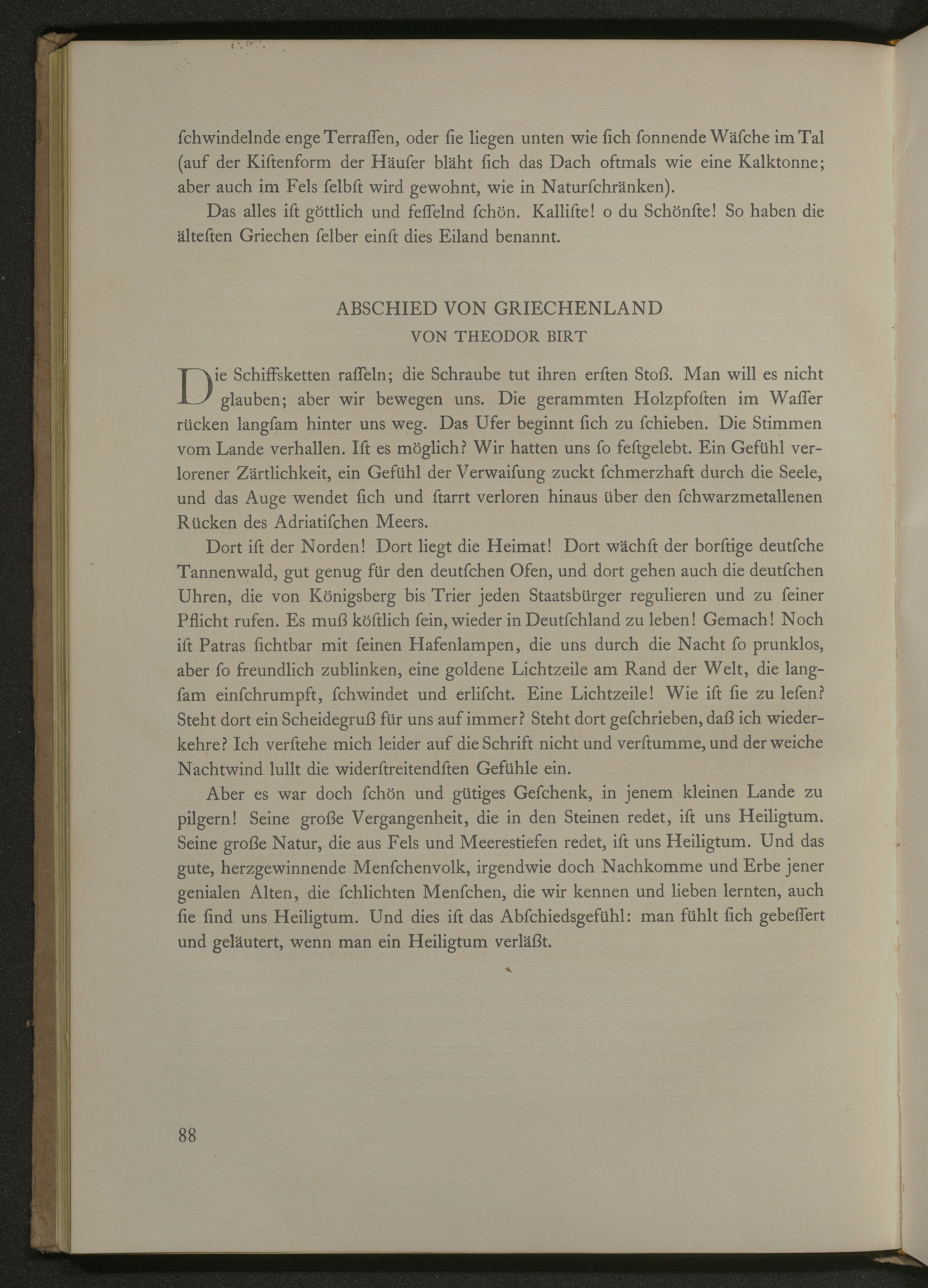 ſchwindelnde enge Terraſſen, oder ſie liegen unten wie ſich ſonnende Wäſche im Tal (auf der Kiſtenform der Häuſer bläht ſich das Dach oftmals wie eine Kalktonne; aber auch im Fels ſelbſt wird gewohnt, wie in Naturſchränken).

Das alles iſt göttlich und feſſelnd ſchön. Kalliſte! o du Schönſte! So haben die älteſten Griechen ſelber einſt dies Eiland benannt.

ABSCHIED VON GRIECHENLAND
VON THEODOR BIRT

Die Schiffsketten raſſeln; die Schraube tut ihren erſten Stoß. Man will es nicht glauben; aber wir bewegen uns. Die gerammten Holzpfoſten im Waſſer rücken langſam hinter uns weg. Das Ufer beginnt ſich zu ſchieben. Die Stimmen vom Lande verhallen. Iſt es möglich? Wir hatten uns ſo feſtgelebt. Ein Gefühl verlorener Zärtlichkeit, ein Gefühl der Verwaiſung zuckt ſchmerzhaft durch die Seele, und das Auge wendet ſich und ſtarrt verloren hinaus über den ſchwarzmetallenen Rücken des Adriatiſchen Meers.

Dort iſt der Norden! Dort liegt die Heimat! Dort wächſt der borſtige deutſche Tannenwald, gut genug für den deutſchen Ofen, und dort gehen auch die deutſchen Uhren, die von Königsberg bis Trier jeden Staatsbürger regulieren und zu ſeiner Pflicht rufen. Es muß köſtlich ſein, wieder in Deutſchland zu leben! Gemach! Noch iſt Patras ſichtbar mit ſeinen Hafenlampen, die uns durch die Nacht ſo prunklos, aber ſo freundlich zublinken, eine goldene Lichtzeile am Rand der Welt, die langſam einſchrumpft, ſchwindet und erliſcht. Eine Lichtzeile! Wie iſt ſie zu leſen? Steht dort ein Scheidegruß für uns auf immer? Steht dort geſchrieben, daß ich wiederkehre? Ich verſtehe mich leider auf die Schrift nicht und verſtumme, und der weiche Nachtwind lullt die widerſtreitendſten Gefühle ein.

Aber es war doch ſchön und gütiges Geſchenk, in jenem kleinen Lande zu pilgern! Seine große Vergangenheit, die in den Steinen redet, iſt uns Heiligtum. Seine große Natur, die aus Fels und Meerestiefen redet, iſt uns Heiligtum. Und das gute, herzgewinnende Menſchenvolk, irgendwie doch Nachkomme und Erbe jener genialen Alten, die ſchlichten Menſchen, die wir kennen und lieben lernten, auch ſie ſind uns Heiligtum. Und dies iſt das Abſchiedsgefühl: man fühlt ſich gebeſſert und geläutert, wenn man ein Heiligtum verläßt.

88